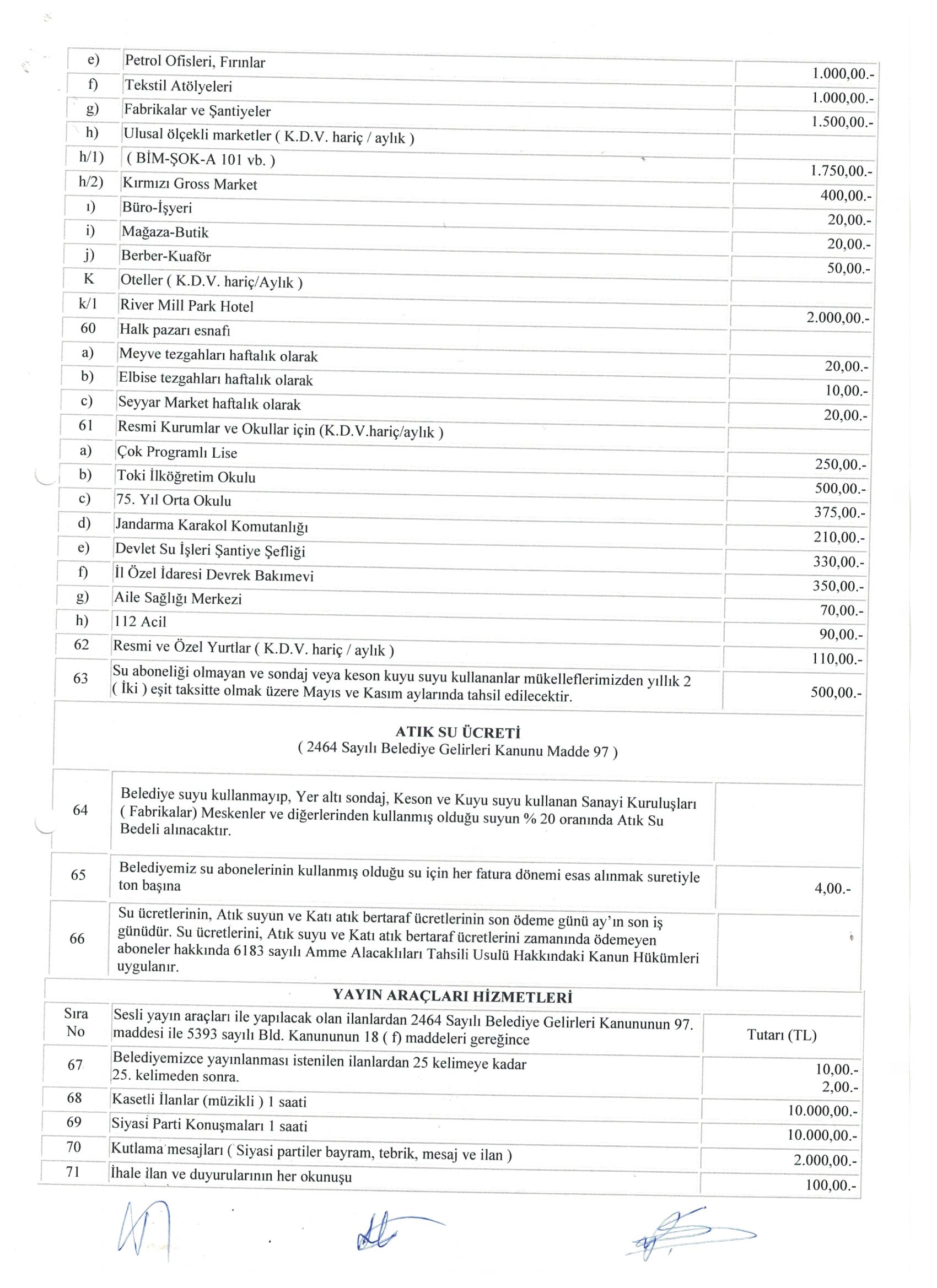 | | | |
|---|---|---|
| e) | Petrol Ofisleri, Fırınlar | 1.000,00.- |
| f) | Tekstil Atölyeleri | 1.000,00.- |
| g) | Fabrikalar ve Şantiyeler | 1.500,00.- |
| h) | Ulusal ölçekli marketler ( K.D.V. hariç / aylık ) | |
| h/1) | ( BİM-ŞOK-A 101 vb. ) | 1.750,00.- |
| h/2) | Kırmızı Gross Market | 400,00.- |
| ı) | Büro-İşyeri | 20,00.- |
| i) | Mağaza-Butik | 20,00.- |
| j) | Berber-Kuaför | 50,00.- |
| K | Oteller ( K.D.V. hariç/Aylık ) | |
| k/1 | River Mill Park Hotel | 2.000,00.- |
| 60 | Halk pazarı esnafı | |
| a) | Meyve tezgahları haftalık olarak | 20,00.- |
| b) | Elbise tezgahları haftalık olarak | 10,00.- |
| c) | Seyyar Market haftalık olarak | 20,00.- |
| 61 | Resmi Kurumlar ve Okullar için (K.D.V.hariç/aylık ) | |
| a) | Çok Programlı Lise | 250,00.- |
| b) | Toki İlköğretim Okulu | 500,00.- |
| c) | 75. Yıl Orta Okulu | 375,00.- |
| d) | Jandarma Karakol Komutanlığı | 210,00.- |
| e) | Devlet Su İşleri Şantiye Şefliği | 330,00.- |
| f) | İl Özel İdaresi Devrek Bakımevi | 350,00.- |
| g) | Aile Sağlığı Merkezi | 70,00.- |
| h) | 112 Acil | 90,00.- |
| 62 | Resmi ve Özel Yurtlar ( K.D.V. hariç / aylık ) | 110,00.- |
| 63 | Su aboneliği olmayan ve sondaj veya keson kuyu suyu kullananlar mükelleflerimizden yıllık 2 ( İki ) eşit taksitte olmak üzere Mayıs ve Kasım aylarında tahsil edilecektir. | 500,00.- |

ATIK SU ÜCRETİ
( 2464 Sayılı Belediye Gelirleri Kanunu Madde 97 )

| | | |
|---|---|---|
| 64 | Belediye suyu kullanmayıp, Yer altı sondaj, Keson ve Kuyu suyu kullanan Sanayi Kuruluşları ( Fabrikalar) Meskenler ve diğerlerinden kullanmış olduğu suyun % 20 oranında Atık Su Bedeli alınacaktır. | |
| 65 | Belediyemiz su abonelerinin kullanmış olduğu su için her fatura dönemi esas alınmak suretiyle ton başına | 4,00.- |
| 66 | Su ücretlerinin, Atık suyun ve Katı atık bertaraf ücretlerinin son ödeme günü ay'ın son iş günüdür. Su ücretlerini, Atık suyu ve Katı atık bertaraf ücretlerini zamanında ödemeyen aboneler hakkında 6183 sayılı Amme Alacaklıları Tahsili Usulü Hakkındaki Kanun Hükümleri uygulanır. | |

YAYIN ARAÇLARI HİZMETLERİ

| Sıra No | Sesli yayın araçları ile yapılacak olan ilanlardan 2464 Sayılı Belediye Gelirleri Kanununun 97. maddesi ile 5393 sayılı Bld. Kanununun 18 ( f) maddeleri gereğince | Tutarı (TL) |
|---|---|---|
| 67 | Belediyemizce yayınlanması istenilen ilanlardan 25 kelimeye kadar 25. kelimeden sonra. | 10,00.- 2,00.- |
| 68 | Kasetli İlanlar (müzikli ) 1 saati | 10.000,00.- |
| 69 | Siyasi Parti Konuşmaları 1 saati | 10.000,00.- |
| 70 | Kutlama mesajları ( Siyasi partiler bayram, tebrik, mesaj ve ilan ) | 2.000,00.- |
| 71 | İhale ilan ve duyurularının her okunuşu | 100,00.- |